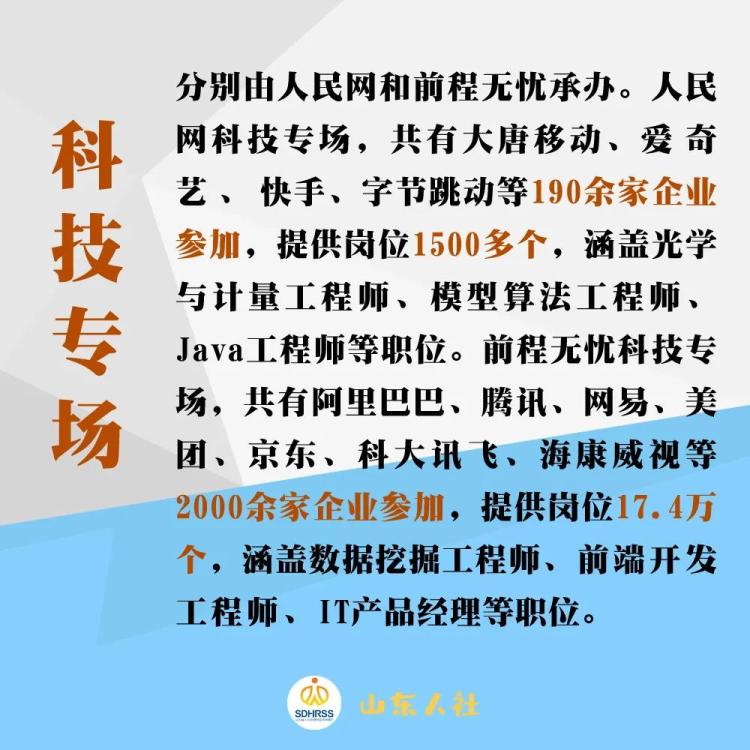 科技专场

分别由人民网和前程无忧承办。人民网科技专场，共有大唐移动、爱奇艺、快手、字节跳动等190余家企业参加，提供岗位1500多个，涵盖光学与计量工程师、模型算法工程师、Java工程师等职位。前程无忧科技专场，共有阿里巴巴、腾讯、网易、美团、京东、科大讯飞、海康威视等2000余家企业参加，提供岗位17.4万个，涵盖数据挖掘工程师、前端开发工程师、IT产品经理等职位。

SDHRSS 山东人社